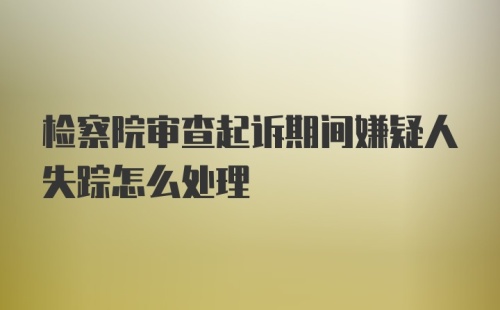 检察院审查起诉期间嫌疑人失踪怎么处理